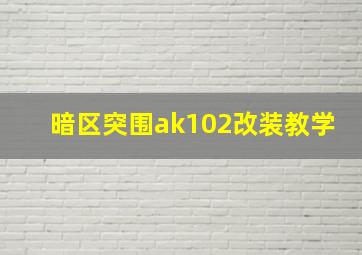 暗区突围ak102改装教学